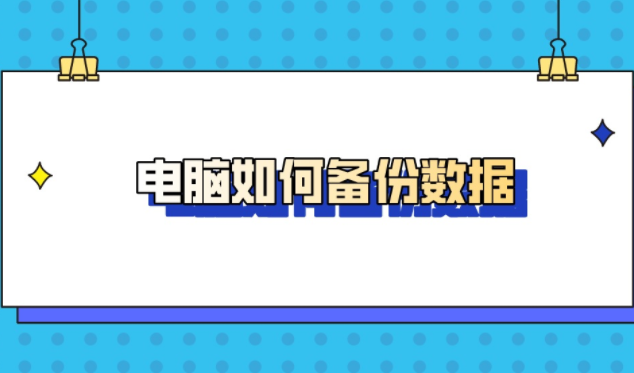 电脑如何备份数据